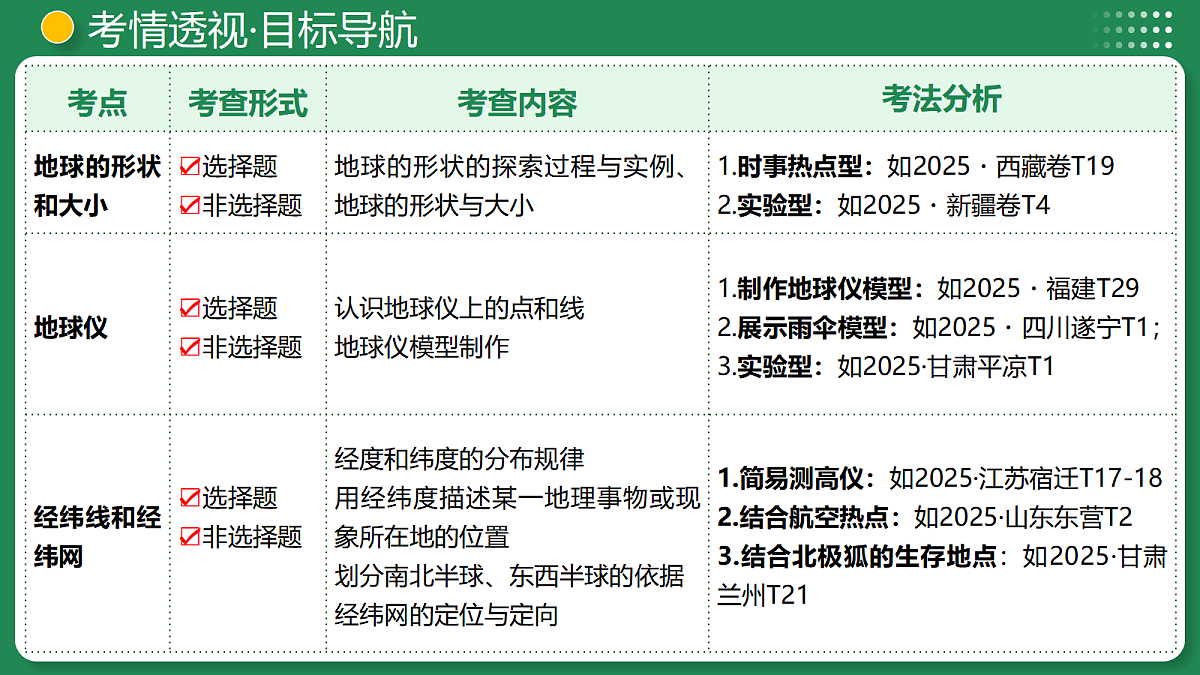 考情透视·目标导航

| 考点 | 考查形式 | 考查内容 | 考法分析 |
|---|---|---|---|
| 地球的形状和大小 | ☑选择题 ☑非选择题 | 地球的形状的探索过程与实例、地球的形状与大小 | 1.时事热点型：如2025 · 西藏卷T19 2.实验型：如2025 · 新疆卷T4 |
| 地球仪 | ☑选择题 ☑非选择题 | 认识地球仪上的点和线 地球仪模型制作 | 1.制作地球仪模型：如2025 · 福建T29 2.展示雨伞模型：如2025 · 四川遂宁T1； 3.实验型：如2025·甘肃平凉T1 |
| 经纬线和经纬网 | ☑选择题 ☑非选择题 | 经度和纬度的分布规律 用经纬度描述某一地理事物或现象所在地的位置 划分南北半球、东西半球的依据 经纬网的定位与定向 | 1.简易测高仪：如2025·江苏宿迁T17-18 2.结合航空热点：如2025·山东东营T2 3.结合北极狐的生存地点：如2025·甘肃兰州T21 |